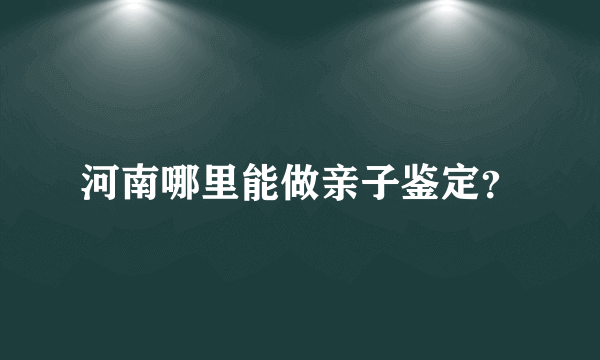 河南哪里能做亲子鉴定?